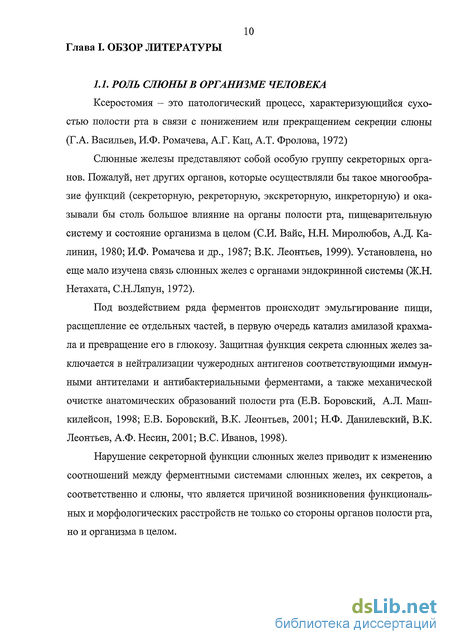 10

Глава I. ОБЗОР ЛИТЕРАТУРЫ

1.1. РОЛЬ СЛЮНЫ В ОРГАНИЗМЕ ЧЕЛОВЕКА

Ксеростомия – это патологический процесс, характеризующийся сухостью полости рта в связи с понижением или прекращением секреции слюны (Г.А. Васильев, И.Ф. Ромачева, А.Г. Кац, А.Т. Фролова, 1972)

Слюнные железы представляют собой особую группу секреторных органов. Пожалуй, нет других органов, которые осуществляли бы такое многообразие функций (секреторную, рекреторную, экскреторную, инкреторную) и оказывали бы столь большое влияние на органы полости рта, пищеварительную систему и состояние организма в целом (С.И. Вайс, Н.Н. Миролюбов, А.Д. Калинин, 1980; И.Ф. Ромачева и др., 1987; В.К. Леонтьев, 1999). Установлена, но еще мало изучена связь слюнных желез с органами эндокринной системы (Ж.Н. Нетахата, С.Н.Ляпун, 1972).

Под воздействием ряда ферментов происходит эмульгирование пищи, расщепление ее отдельных частей, в первую очередь катализ амилазой крахмала и превращение его в глюкозу. Защитная функция секрета слюнных желез заключается в нейтрализации чужеродных антигенов соответствующими иммунными антителами и антибактериальными ферментами, а также механической очистке анатомических образований полости рта (Е.В. Боровский, А.Л. Машкилейсон, 1998; Е.В. Боровский, В.К. Леонтьев, 2001; Н.Ф. Данилевский, В.К. Леонтьев, А.Ф. Несин, 2001; В.С. Иванов, 1998).

Нарушение секреторной функции слюнных желез приводит к изменению соотношений между ферментными системами слюнных желез, их секретов, а соответственно и слюны, что является причиной возникновения функциональных и морфологических расстройств не только со стороны органов полости рта, но и организма в целом.

dsLib.net
библиотека диссертаций